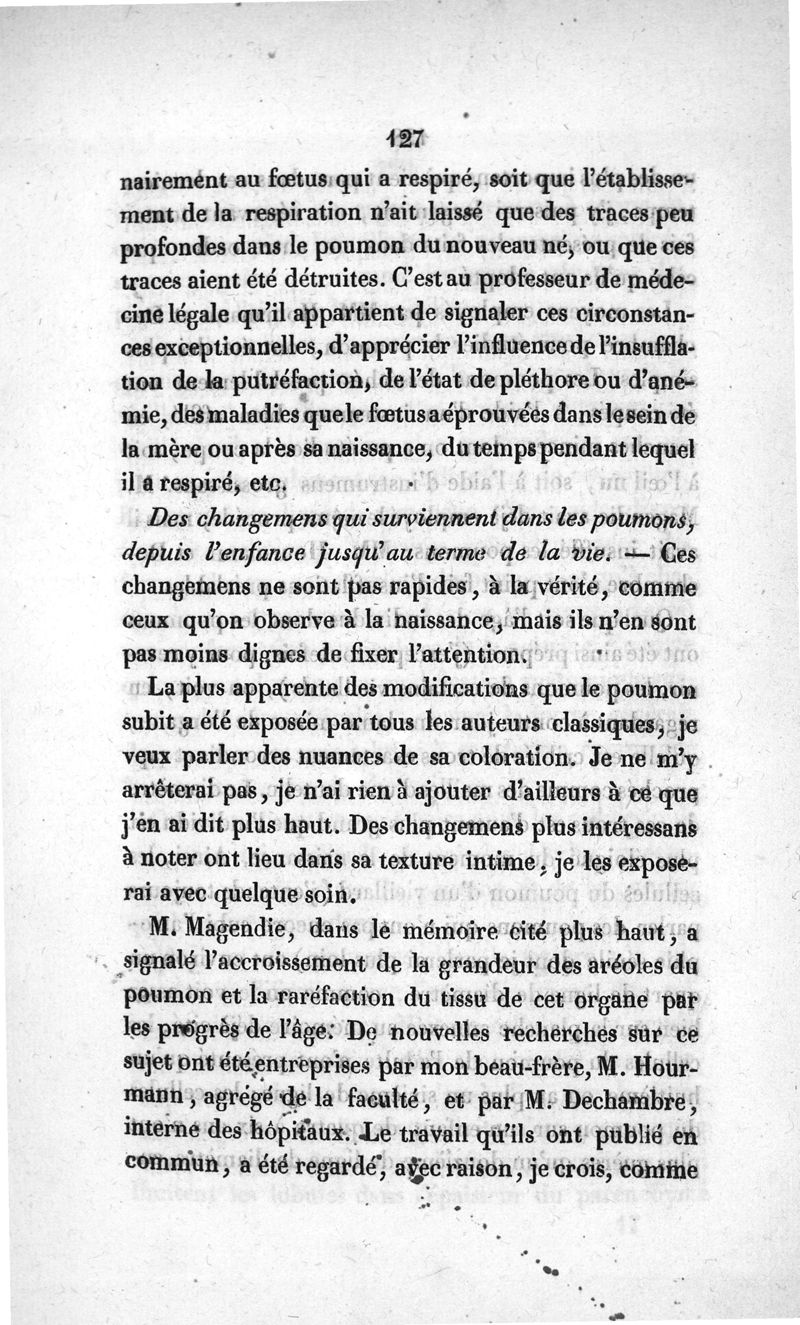 127

nairement au fœtus qui a respiré, soit que l'établissement de la respiration n'ait laissé que des traces peu profondes dans le poumon du nouveau né, ou que ces traces aient été détruites. C'est au professeur de médecine légale qu'il appartient de signaler ces circonstances exceptionnelles, d'apprécier l'influence de l'insufflation de la putréfaction, de l'état de pléthore ou d'anémie, des maladies que le fœtus a éprouvées dans le sein de la mère ou après sa naissance, du temps pendant lequel il a respiré, etc.

Des changemens qui surviennent dans les poumons, depuis l'enfance jusqu'au terme de la vie. — Ces changemens ne sont pas rapides, à la vérité, comme ceux qu'on observe à la naissance, mais ils n'en sont pas moins dignes de fixer l'attention.

La plus apparente des modifications que le poumon subit a été exposée par tous les auteurs classiques, je veux parler des nuances de sa coloration. Je ne m'y arrêterai pas, je n'ai rien à ajouter d'ailleurs à ce que j'en ai dit plus haut. Des changemens plus intéressans à noter ont lieu dans sa texture intime, je les exposerai avec quelque soin.

M. Magendie, dans le mémoire cité plus haut, a signalé l'accroissement de la grandeur des aréoles du poumon et la raréfaction du tissu de cet organe par les progrès de l'âge. De nouvelles recherches sur ce sujet ont été entreprises par mon beau-frère, M. Hourmann, agrégé de la faculté, et par M. Dechambre, interne des hôpitaux. Le travail qu'ils ont publié en commun, a été regardé, avec raison, je crois, comme